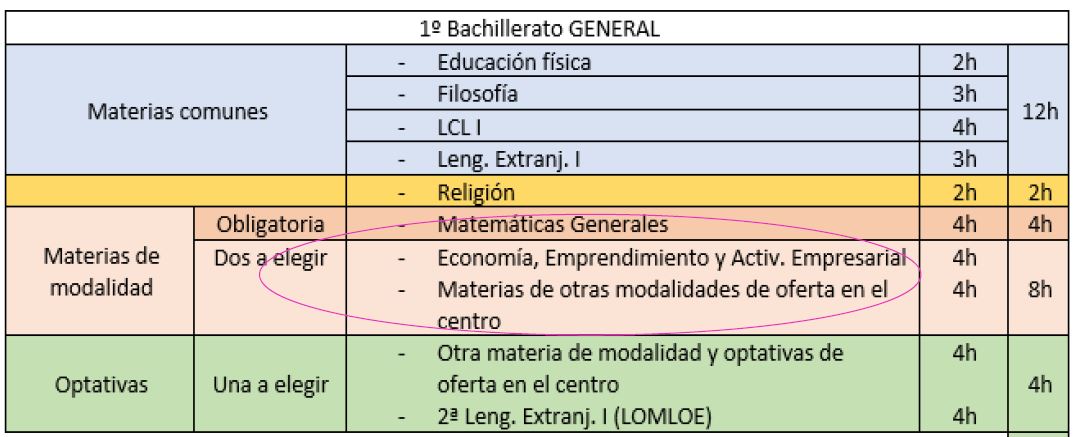 | 1º Bachillerato GENERAL | | | | |
|---|---|---|---|---|
| Materias comunes | | - Educación física | 2h | 12h |
| | | - Filosofía | 3h | |
| | | - LCL I | 4h | |
| | | - Leng. Extranj. I | 3h | |
| | | - Religión | 2h | 2h |
| Materias de modalidad | Obligatoria | - Matemáticas Generales | 4h | 4h |
| | Dos a elegir | - Economía, Emprendimiento y Activ. Empresarial<br>- Materias de otras modalidades de oferta en el centro | 4h<br>4h | 8h |
| Optativas | Una a elegir | - Otra materia de modalidad y optativas de oferta en el centro<br>- 2ª Leng. Extranj. I (LOMLOE) | 4h<br>4h | 4h |